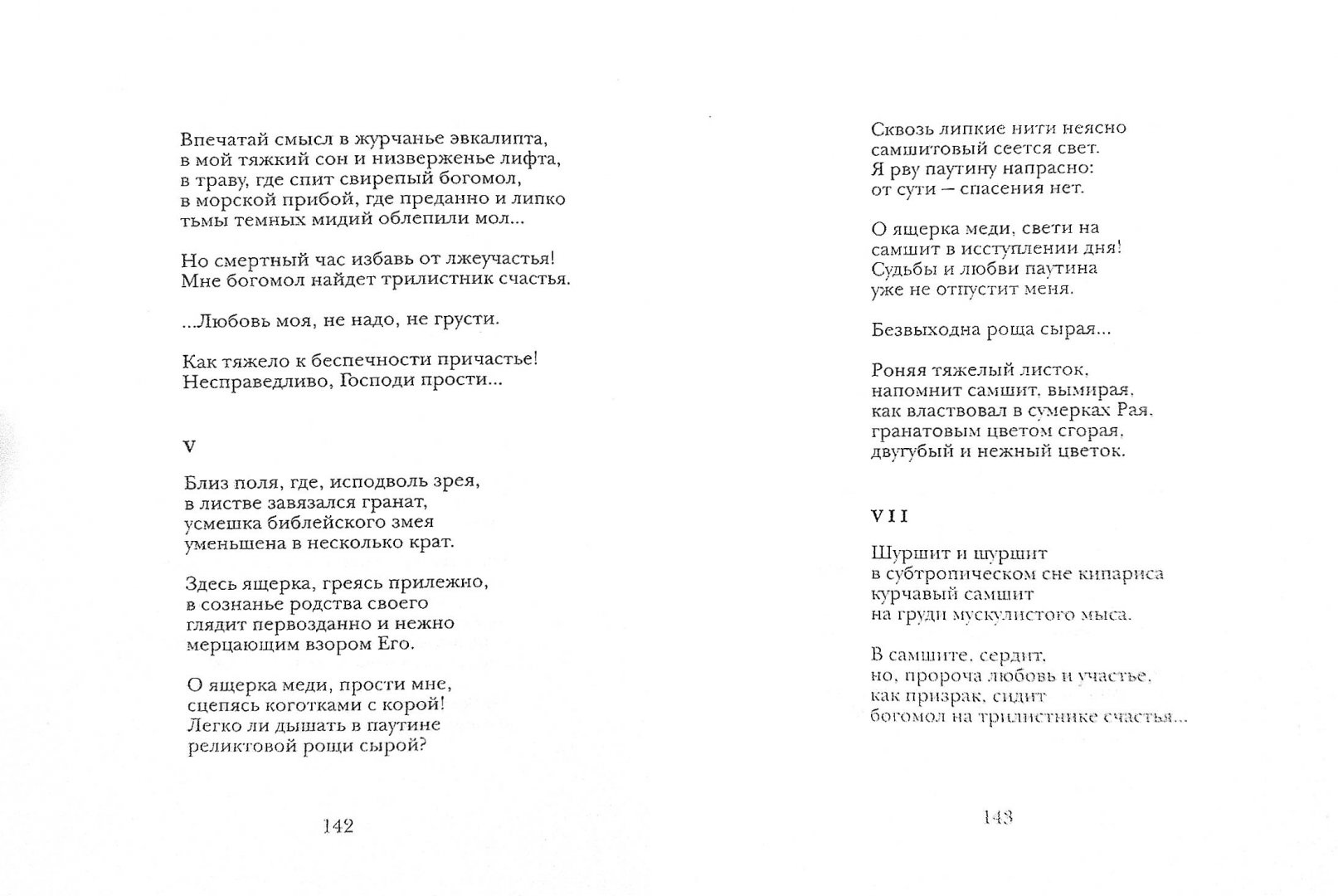 Впечатай смысл в журчанье эвкалипта,
в мой тяжкий сон и низверженье лифта,
в траву, где спит свирепый богомол,
в морской прибой, где преданно и липко
тьмы темных мидий облепили мол...

Но смертный час избавь от лжеучастья!
Мне богомол найдет трилистник счастья.

...Любовь моя, не надо, не грусти.

Как тяжело к беспечности причастье!
Несправедливо, Господи прости...

V

Близ поля, где, исподволь зрея,
в листве завязался гранат,
усмешка библейского змея
уменьшена в несколько крат.

Здесь ящерка, греясь прилежно,
в сознанье родства своего
глядит первозданно и нежно
мерцающим взором Его.

О ящерка меди, прости мне,
сцепясь коготками с корой!
Легко ли дышать в паутине
реликтовой рощи сырой?

142

Сквозь липкие нити неясно
самшитовый сеется свет.
Я рву паутину напрасно:
от сути – спасения нет.

О ящерка меди, свети на
самшит в исступлении дня!
Судьбы и любви паутина
уже не отпустит меня.

Безвыходна роща сырая...

Роняя тяжелый листок,
напомнит самшит, вымирая,
как властвовал в сумерках Рая,
гранатовым цветом сгорая,
двугубый и нежный цветок.

VII

Шуршит и шуршит
в субтропическом сне кипариса
курчавый самшит
на груди мускулистого мыса.

В самшите, сердит,
но, пророча любовь и участье,
как призрак, сидит
богомол на трилистнике счастья...

143